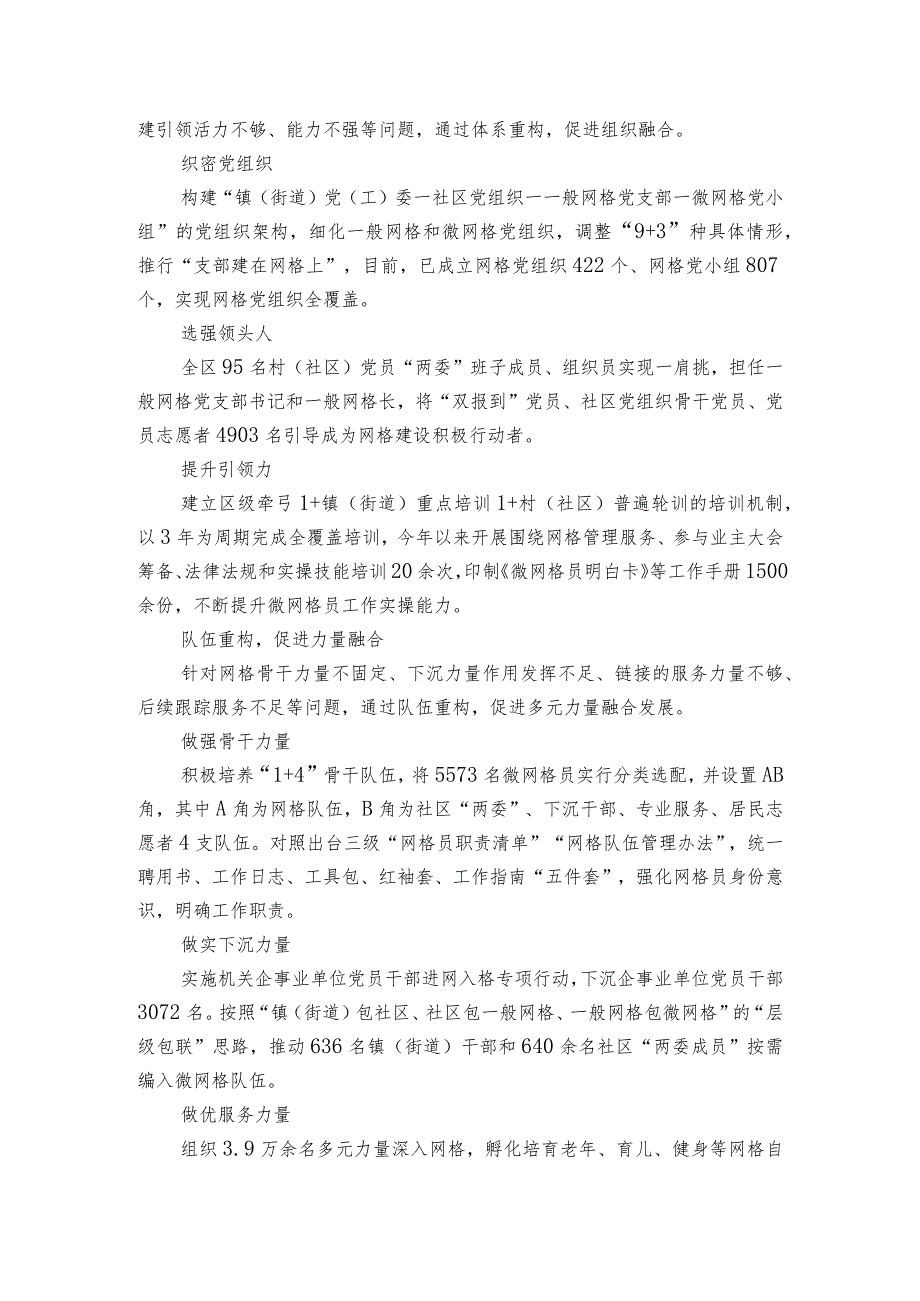 建引领活力不够、能力不强等问题，通过体系重构，促进组织融合。

织密党组织

构建“镇（街道）党（工）委一社区党组织一一般网格党支部一微网格党小组”的党组织架构，细化一般网格和微网格党组织，调整“9+3”种具体情形，推行“支部建在网格上”，目前，已成立网格党组织422个、网格党小组807个，实现网格党组织全覆盖。

选强领头人

全区95名村（社区）党员“两委”班子成员、组织员实现一肩挑，担任一般网格党支部书记和一般网格长，将“双报到”党员、社区党组织骨干党员、党员志愿者4903名引导成为网格建设积极行动者。

提升引领力

建立区级牵弓1+镇（街道）重点培训1+村（社区）普遍轮训的培训机制，以3年为周期完成全覆盖培训，今年以来开展围绕网格管理服务、参与业主大会筹备、法律法规和实操技能培训20余次，印制《微网格员明白卡》等工作手册1500余份，不断提升微网格员工作实操能力。

队伍重构，促进力量融合

针对网格骨干力量不固定、下沉力量作用发挥不足、链接的服务力量不够、后续跟踪服务不足等问题，通过队伍重构，促进多元力量融合发展。

做强骨干力量

积极培养“1+4”骨干队伍，将5573名微网格员实行分类选配，并设置AB角，其中A角为网格队伍，B角为社区“两委”、下沉干部、专业服务、居民志愿者4支队伍。对照出台三级“网格员职责清单”“网格队伍管理办法”，统一聘用书、工作日志、工具包、红袖套、工作指南“五件套”，强化网格员身份意识，明确工作职责。

做实下沉力量

实施机关企事业单位党员干部进网入格专项行动，下沉企事业单位党员干部3072名。按照“镇（街道）包社区、社区包一般网格、一般网格包微网格”的“层级包联”思路，推动636名镇（街道）干部和640余名社区“两委成员”按需编入微网格队伍。

做优服务力量

组织3.9万余名多元力量深入网格，孵化培育老年、育儿、健身等网格自